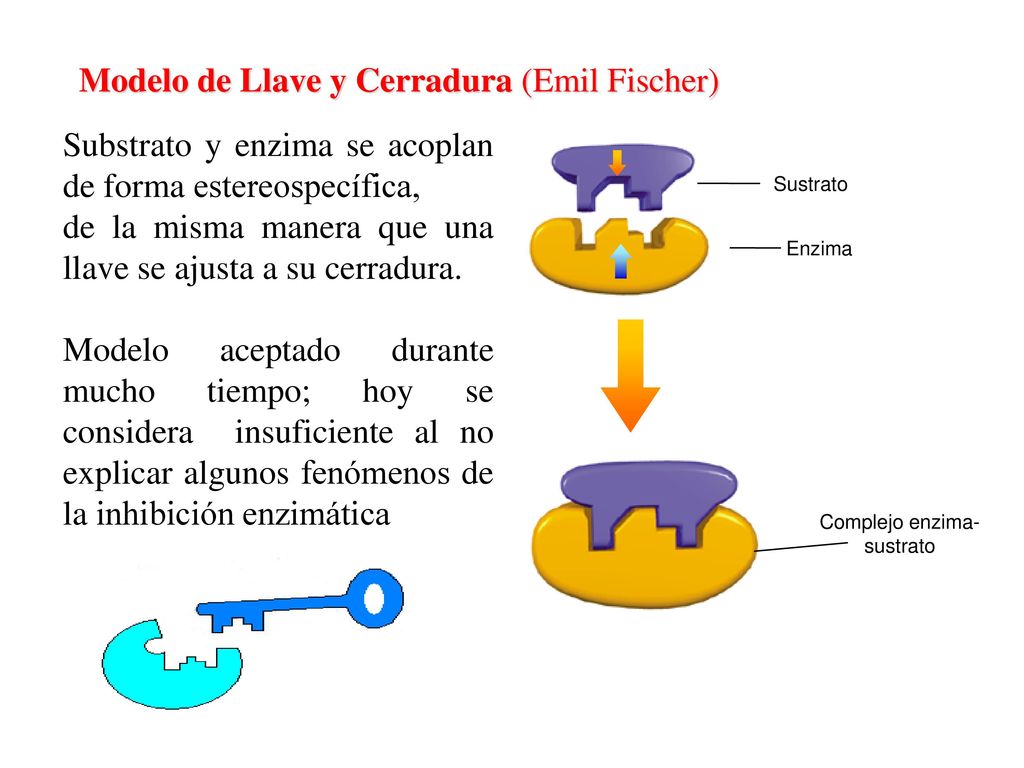 Modelo de Llave y Cerradura (Emil Fischer)

Substrato y enzima se acoplan de forma estereospecífica,
de la misma manera que una llave se ajusta a su cerradura.

Modelo aceptado durante mucho tiempo; hoy se considera insuficiente al no explicar algunos fenómenos de la inhibición enzimática

Sustrato

Enzima

Complejo enzima-sustrato